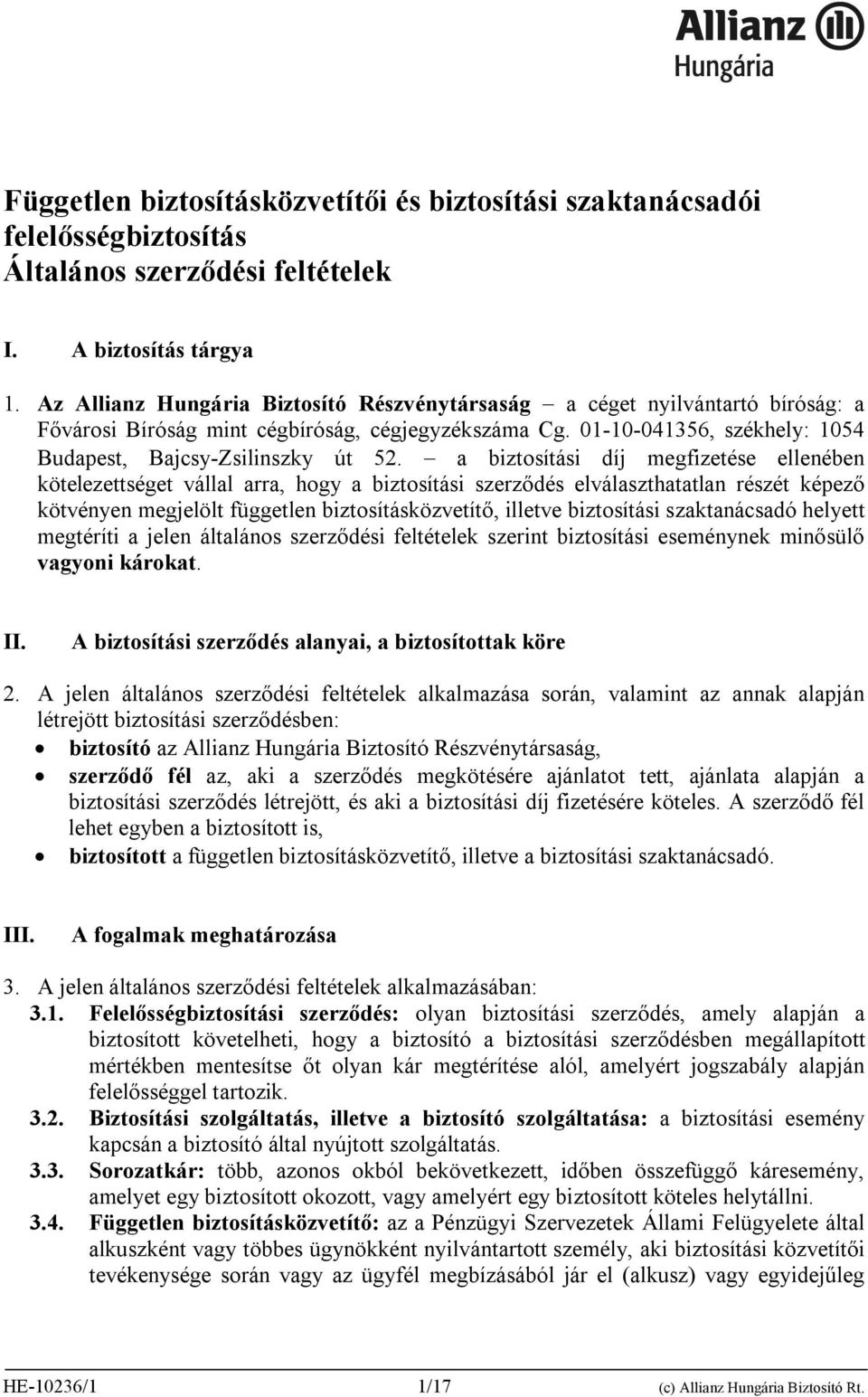 Allianz
Hungária

Független biztosításközvetítői és biztosítási szaktanácsadói felelősségbiztosítás
Általános szerződési feltételek

I. A biztosítás tárgya

1. Az Allianz Hungária Biztosító Részvénytársaság – a céget nyilvántartó bíróság: a Fővárosi Bíróság mint cégbíróság, cégjegyzékszáma Cg. 01-10-041356, székhely: 1054 Budapest, Bajcsy-Zsilinszky út 52. – a biztosítási díj megfizetése ellenében kötelezettséget vállal arra, hogy a biztosítási szerződés elválaszthatatlan részét képező kötvényen megjelölt független biztosításközvetítő, illetve biztosítási szaktanácsadó helyett megtéríti a jelen általános szerződési feltételek szerint biztosítási eseménynek minősülő vagyoni károkat.

II. A biztosítási szerződés alanyai, a biztosítottak köre

2. A jelen általános szerződési feltételek alkalmazása során, valamint az annak alapján létrejött biztosítási szerződésben:
• biztosító az Allianz Hungária Biztosító Részvénytársaság,
• szerződő fél az, aki a szerződés megkötésére ajánlatot tett, ajánlata alapján a biztosítási szerződés létrejött, és aki a biztosítási díj fizetésére köteles. A szerződő fél lehet egyben a biztosított is,
• biztosított a független biztosításközvetítő, illetve a biztosítási szaktanácsadó.

III. A fogalmak meghatározása

3. A jelen általános szerződési feltételek alkalmazásában:
3.1. Felelősségbiztosítási szerződés: olyan biztosítási szerződés, amely alapján a biztosított követelheti, hogy a biztosító a biztosítási szerződésben megállapított mértékben mentesítse őt olyan kár megtérítése alól, amelyért jogszabály alapján felelősséggel tartozik.
3.2. Biztosítási szolgáltatás, illetve a biztosító szolgáltatása: a biztosítási esemény kapcsán a biztosító által nyújtott szolgáltatás.
3.3. Sorozatkár: több, azonos okból bekövetkezett, időben összefüggő káresemény, amelyet egy biztosított okozott, vagy amelyért egy biztosított köteles helytállni.
3.4. Független biztosításközvetítő: az a Pénzügyi Szervezetek Állami Felügyelete által alkuszként vagy többes ügynökként nyilvántartott személy, aki biztosítási közvetítői tevékenysége során vagy az ügyfél megbízásából jár el (alkusz) vagy egyidejűleg

HE-10236/1 1/17 (c) Allianz Hungária Biztosító Rt.